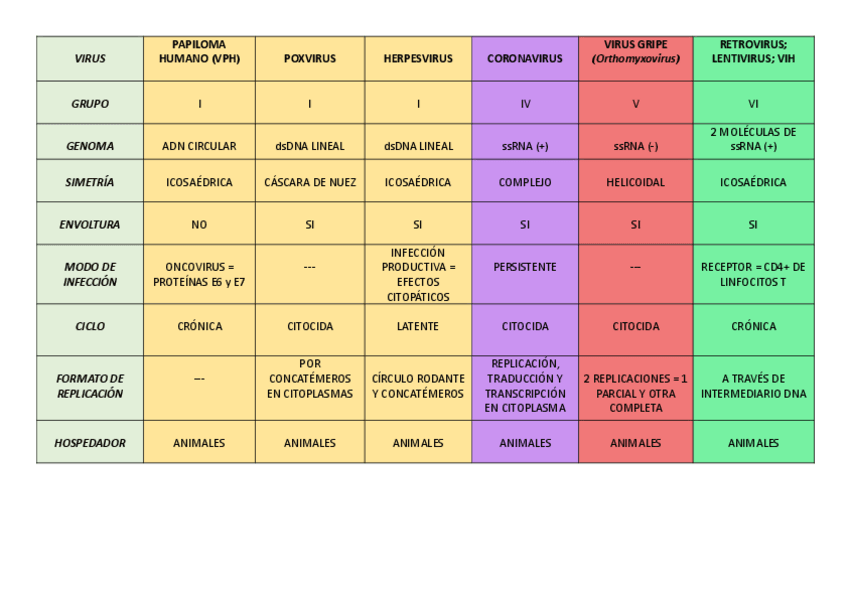 | VIRUS | PAPILOMA HUMANO (VPH) | POXVIRUS | HERPESVIRUS | CORONAVIRUS | VIRUS GRIPE (Orthomyxovirus) | RETROVIRUS; LENTIVIRUS; VIH |
|---|---|---|---|---|---|---|
| GRUPO | I | I | I | IV | V | VI |
| GENOMA | ADN CIRCULAR | dsDNA LINEAL | dsDNA LINEAL | ssRNA (+) | ssRNA (-) | 2 MOLÉCULAS DE ssRNA (+) |
| SIMETRÍA | ICOSAÉDRICA | CÁSCARA DE NUEZ | ICOSAÉDRICA | COMPLEJO | HELICOIDAL | ICOSAÉDRICA |
| ENVOLTURA | NO | SI | SI | SI | SI | SI |
| MODO DE INFECCIÓN | ONCOVIRUS = PROTEÍNAS E6 y E7 | --- | INFECCIÓN PRODUCTIVA = EFECTOS CITOPÁTICOS | PERSISTENTE | --- | RECEPTOR = CD4+ DE LINFOCITOS T |
| CICLO | CRÓNICA | CITOCIDA | LATENTE | CITOCIDA | CITOCIDA | CRÓNICA |
| FORMATO DE REPLICACIÓN | --- | POR CONCATÉMEROS EN CITOPLASMAS | CÍRCULO RODANTE Y CONCATÉMEROS | REPLICACIÓN, TRADUCCIÓN Y TRANSCRIPCIÓN EN CITOPLASMA | 2 REPLICACIONES = 1 PARCIAL Y OTRA COMPLETA | A TRAVÉS DE INTERMEDIARIO DNA |
| HOSPEDADOR | ANIMALES | ANIMALES | ANIMALES | ANIMALES | ANIMALES | ANIMALES |